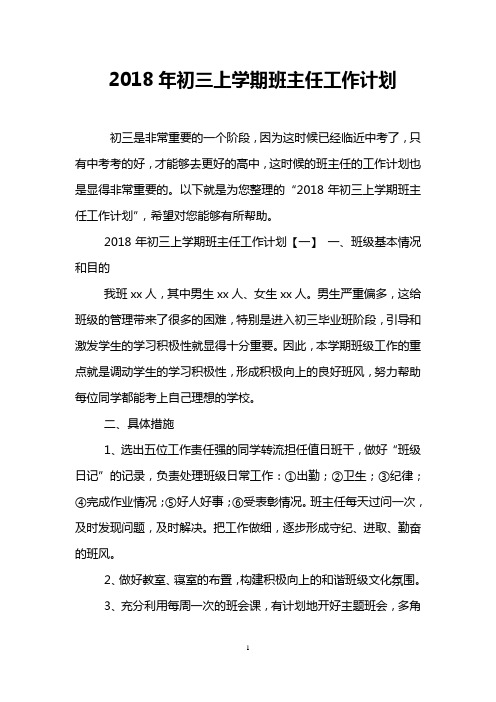 2018 年初三上学期班主任工作计划

初三是非常重要的一个阶段，因为这时候已经临近中考了，只有中考考的好，才能够去更好的高中，这时候的班主任的工作计划也是显得非常重要的。以下就是为您整理的“2018 年初三上学期班主任工作计划”，希望对您能够有所帮助。

2018 年初三上学期班主任工作计划【一】 一、班级基本情况和目的

我班 xx 人，其中男生 xx 人、女生 xx 人。男生严重偏多，这给班级的管理带来了很多的困难，特别是进入初三毕业班阶段，引导和激发学生的学习积极性就显得十分重要。因此，本学期班级工作的重点就是调动学生的学习积极性，形成积极向上的良好班风，努力帮助每位同学都能考上自己理想的学校。

二、具体措施

1、选出五位工作责任强的同学转流担任值日班干，做好“班级日记”的记录，负责处理班级日常工作：①出勤；②卫生；③纪律；④完成作业情况；⑤好人好事；⑥受表彰情况。班主任每天过问一次，及时发现问题，及时解决。把工作做细，逐步形成守纪、进取、勤奋的班风。

2、做好教室、寝室的布置，构建积极向上的和谐班级文化氛围。

3、充分利用每周一次的班会课，有计划地开好主题班会，多角

1